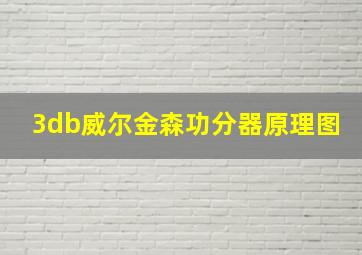 3db威尔金森功分器原理图